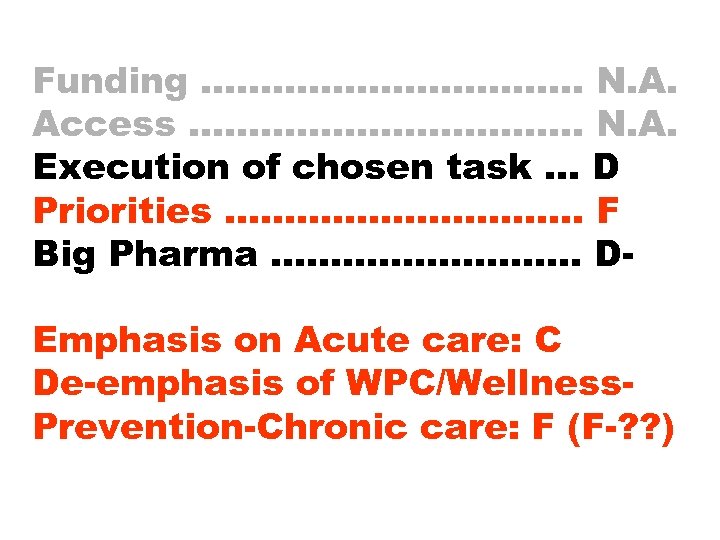 Funding N.A.
Access N.A.
Execution of chosen task ... D
Priorities F
Big Pharma D-

Emphasis on Acute care: C
De-emphasis of WPC/Wellness-Prevention-Chronic care: F (F-??)